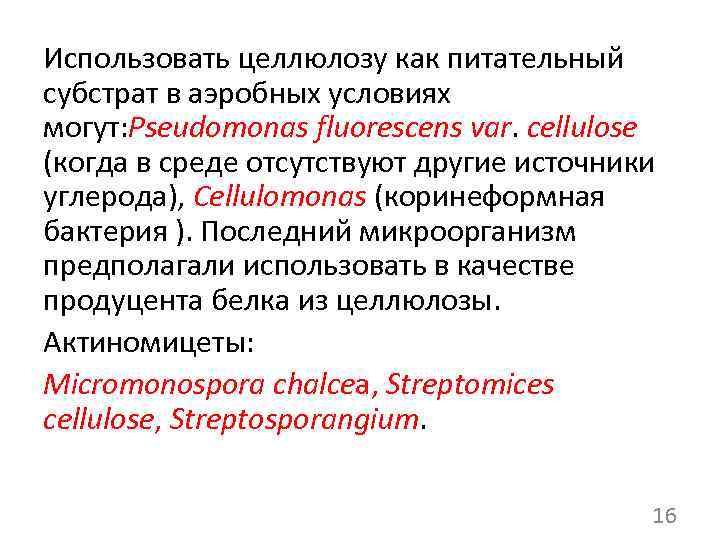 Использовать целлюлозу как питательный субстрат в аэробных условиях могут:Pseudomonas fluorescens var. cellulose (когда в среде отсутствуют другие источники углерода), Cellulomonas (коринеформная бактерия ). Последний микроорганизм предполагали использовать в качестве продуцента белка из целлюлозы.

Актиномицеты:

Micromonospora chalcea, Streptomices cellulose, Streptosporangium.

16